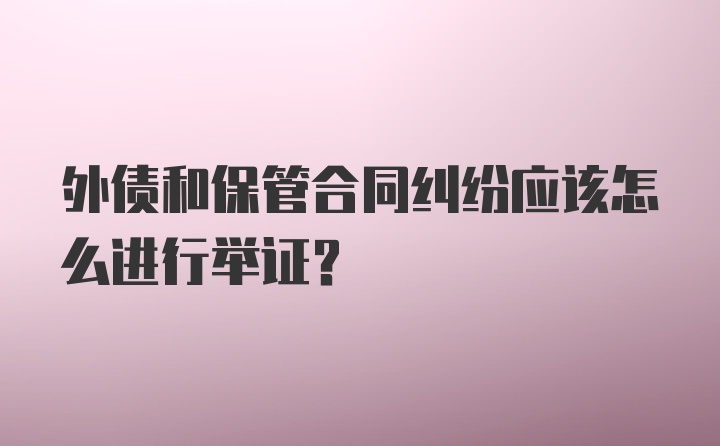 外债和保管合同纠纷应该怎么进行举证?